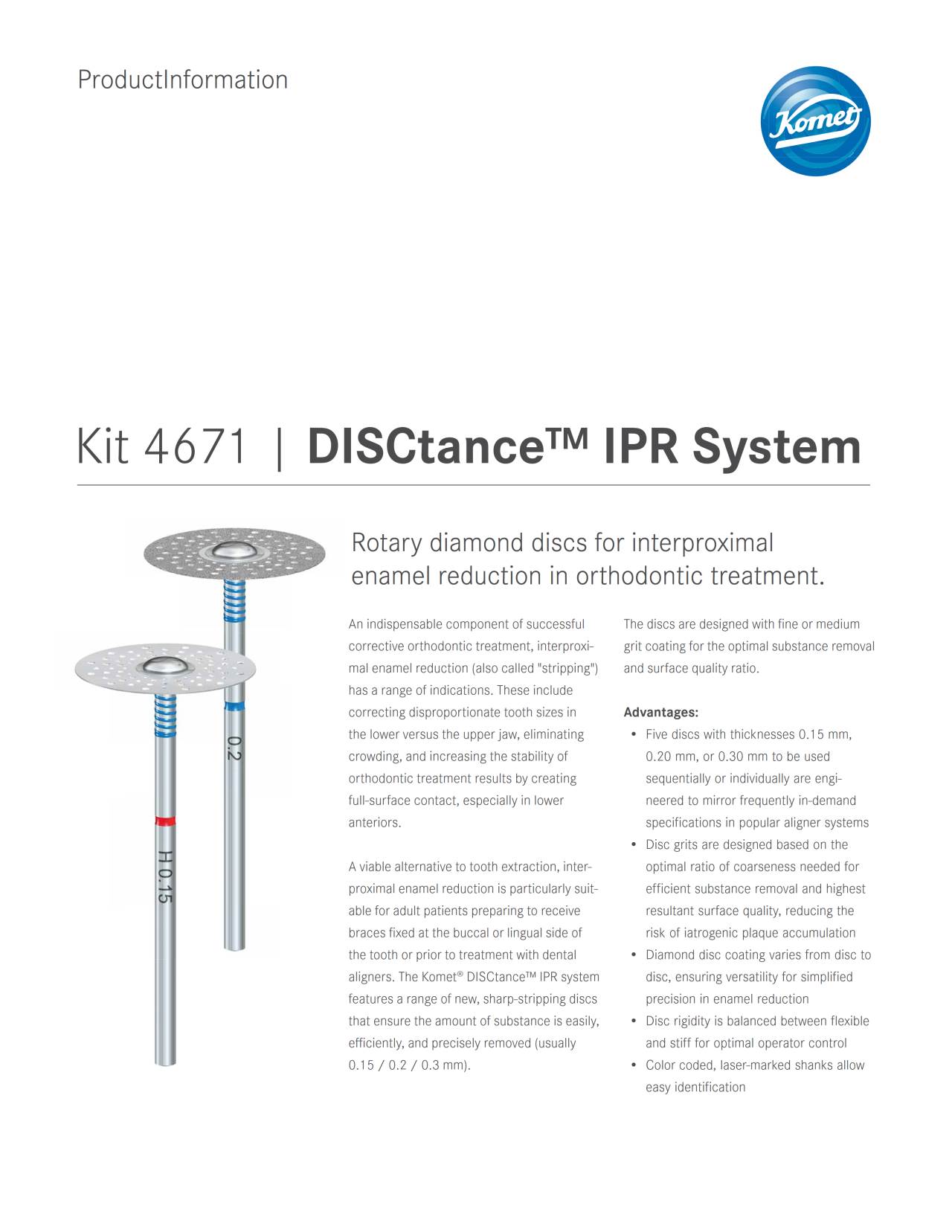 ProductInformation

Komet

Kit 4671 | DISCtance™ IPR System

0.2

H 0.15

Rotary diamond discs for interproximal enamel reduction in orthodontic treatment.

An indispensable component of successful corrective orthodontic treatment, interproximal enamel reduction (also called "stripping") has a range of indications. These include correcting disproportionate tooth sizes in the lower versus the upper jaw, eliminating crowding, and increasing the stability of orthodontic treatment results by creating full-surface contact, especially in lower anteriors.

A viable alternative to tooth extraction, interproximal enamel reduction is particularly suitable for adult patients preparing to receive braces fixed at the buccal or lingual side of the tooth or prior to treatment with dental aligners. The Komet® DISCtance™ IPR system features a range of new, sharp-stripping discs that ensure the amount of substance is easily, efficiently, and precisely removed (usually 0.15 / 0.2 / 0.3 mm).

The discs are designed with fine or medium grit coating for the optimal substance removal and surface quality ratio.

Advantages:
• Five discs with thicknesses 0.15 mm, 0.20 mm, or 0.30 mm to be used sequentially or individually are engineered to mirror frequently in-demand specifications in popular aligner systems
• Disc grits are designed based on the optimal ratio of coarseness needed for efficient substance removal and highest resultant surface quality, reducing the risk of iatrogenic plaque accumulation
• Diamond disc coating varies from disc to disc, ensuring versatility for simplified precision in enamel reduction
• Disc rigidity is balanced between flexible and stiff for optimal operator control
• Color coded, laser-marked shanks allow easy identification